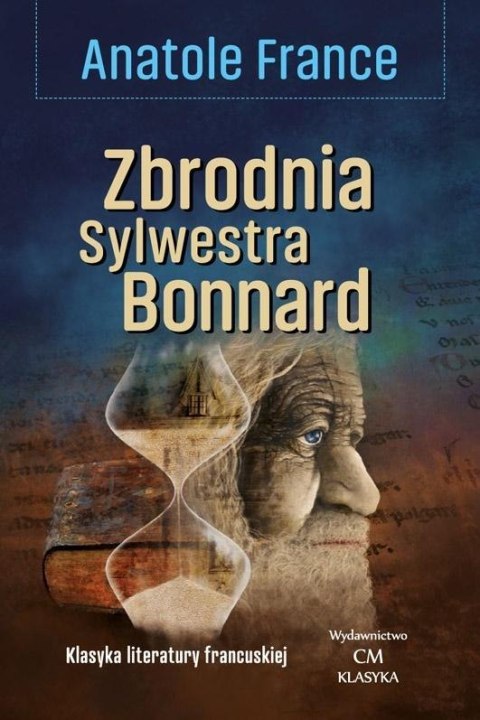 Anatole France

Zbrodnia Sylwestra Bonnard

Klasyka literatury francuskiej

Wydawnictwo
CM
KLASYKA